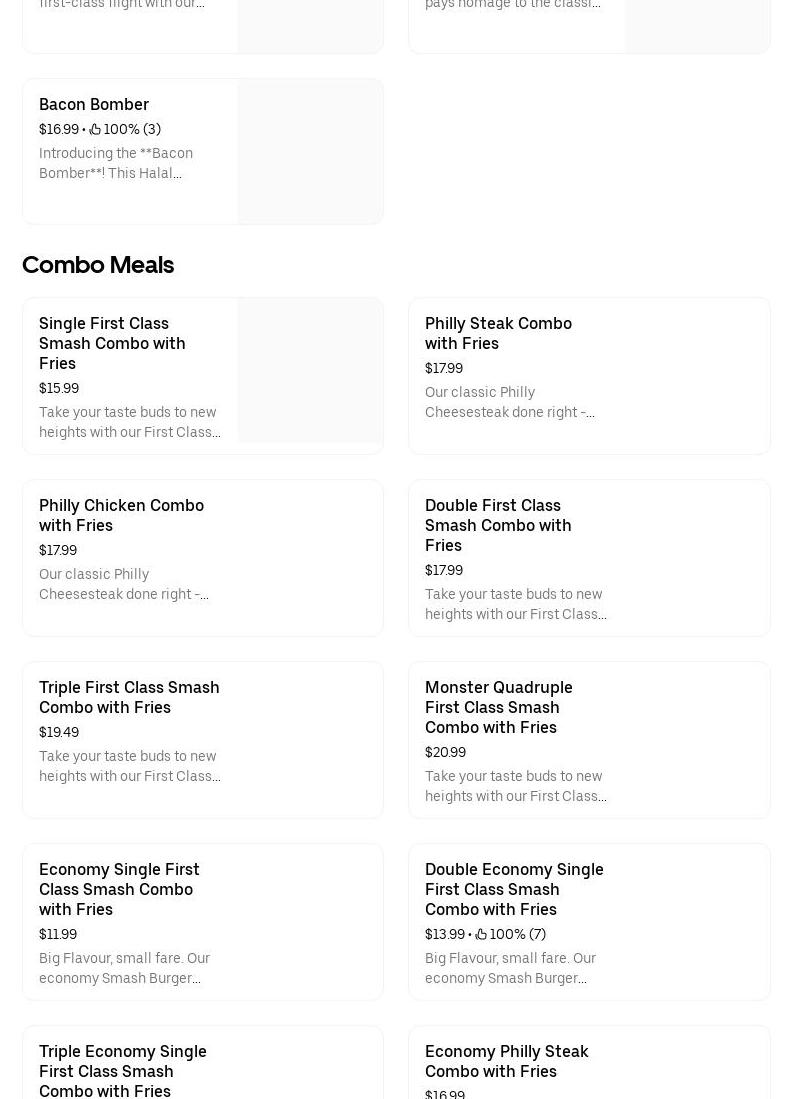 first-class flight with our...

pays homage to the classi...

Bacon Bomber
$16.99 • 100% (3)
Introducing the **Bacon Bomber**! This Halal...

Combo Meals

Single First Class Smash Combo with Fries
$15.99
Take your taste buds to new heights with our First Class...

Philly Steak Combo with Fries
$17.99
Our classic Philly Cheesesteak done right -...

Philly Chicken Combo with Fries
$17.99
Our classic Philly Cheesesteak done right -...

Double First Class Smash Combo with Fries
$17.99
Take your taste buds to new heights with our First Class...

Triple First Class Smash Combo with Fries
$19.49
Take your taste buds to new heights with our First Class...

Monster Quadruple First Class Smash Combo with Fries
$20.99
Take your taste buds to new heights with our First Class...

Economy Single First Class Smash Combo with Fries
$11.99
Big Flavour, small fare. Our economy Smash Burger...

Double Economy Single First Class Smash Combo with Fries
$13.99 • 100% (7)
Big Flavour, small fare. Our economy Smash Burger...

Triple Economy Single First Class Smash Combo with Fries

Economy Philly Steak Combo with Fries
$16.99